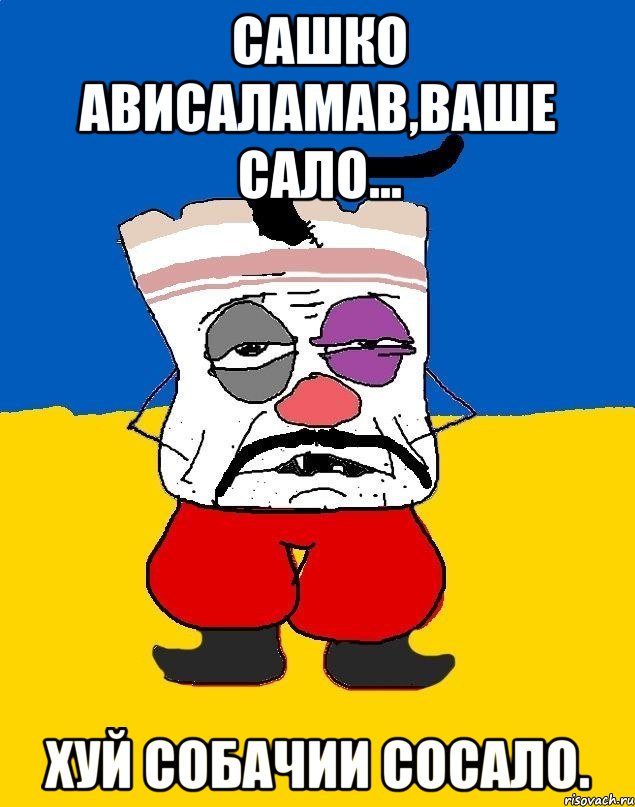 САШКО АВИСАЛАМАВ,ВАШЕ САЛО...

ХУЙ СОБАЧИИ СОСАЛО.

risovach.ru